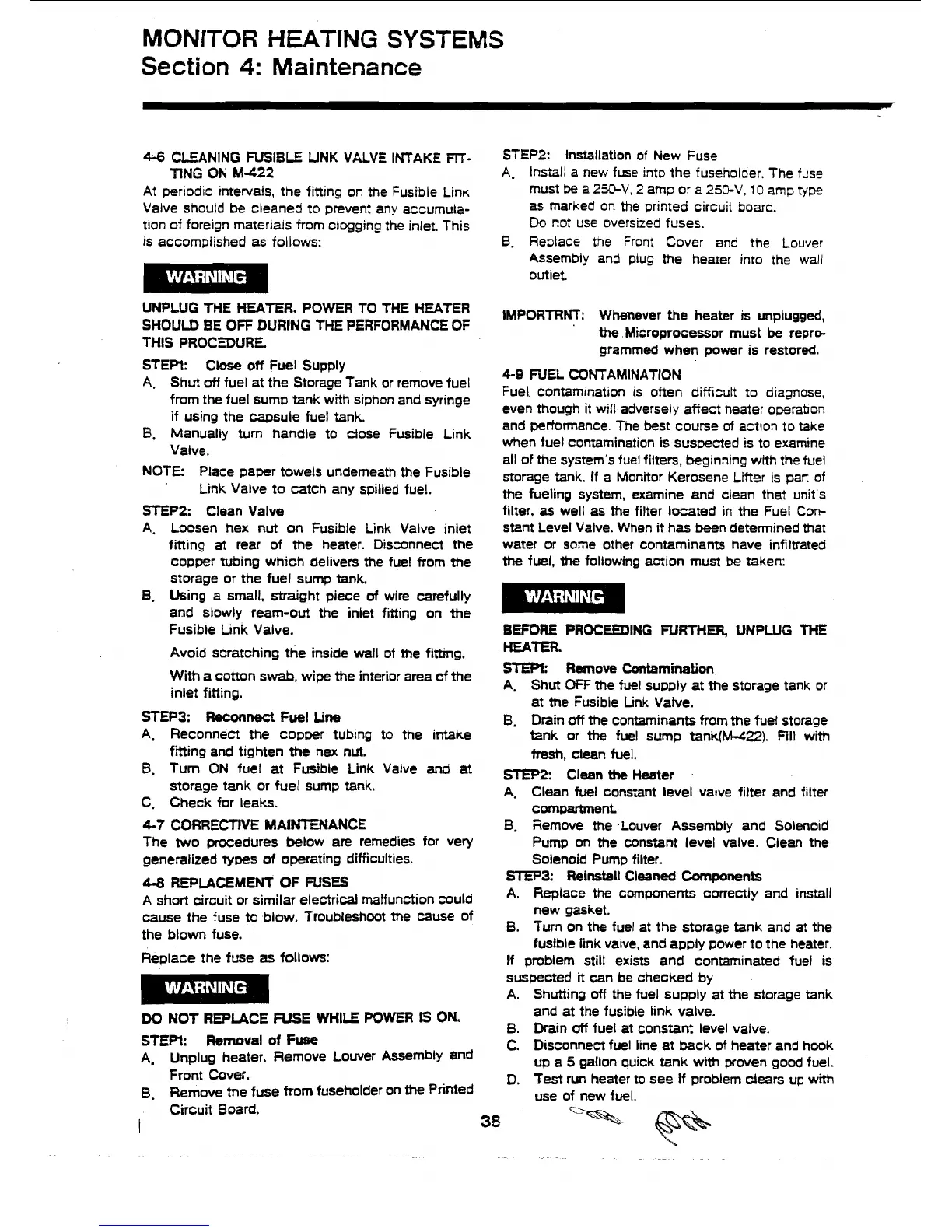 MONITOR HEATING SYSTEMS
Section 4: Maintenance

4-6 CLEANING FUSIBLE LINK VALVE INTAKE FITTING ON M-422
At periodic intervals, the fitting on the Fusible Link Valve should be cleaned to prevent any accumulation of foreign materials from clogging the inlet. This is accomplished as follows:

WARNING

UNPLUG THE HEATER. POWER TO THE HEATER SHOULD BE OFF DURING THE PERFORMANCE OF THIS PROCEDURE.

STEP1: Close off Fuel Supply
A. Shut off fuel at the Storage Tank or remove fuel from the fuel sump tank with siphon and syringe if using the capsule fuel tank.
B. Manually turn handle to close Fusible Link Valve.
NOTE: Place paper towels underneath the Fusible Link Valve to catch any spilled fuel.

STEP2: Clean Valve
A. Loosen hex nut on Fusible Link Valve inlet fitting at rear of the heater. Disconnect the copper tubing which delivers the fuel from the storage or the fuel sump tank.
B. Using a small, straight piece of wire carefully and slowly ream-out the inlet fitting on the Fusible Link Valve.
Avoid scratching the inside wall of the fitting.
With a cotton swab, wipe the interior area of the inlet fitting.

STEP3: Reconnect Fuel Line
A. Reconnect the copper tubing to the intake fitting and tighten the hex nut.
B. Turn ON fuel at Fusible Link Valve and at storage tank or fuel sump tank.
C. Check for leaks.

4-7 CORRECTIVE MAINTENANCE
The two procedures below are remedies for very generalized types of operating difficulties.

4-8 REPLACEMENT OF FUSES
A short circuit or similar electrical malfunction could cause the fuse to blow. Troubleshoot the cause of the blown fuse.
Replace the fuse as follows:

WARNING

DO NOT REPLACE FUSE WHILE POWER IS ON.

STEP1: Removal of Fuse
A. Unplug heater. Remove Louver Assembly and Front Cover.
B. Remove the fuse from fuseholder on the Printed Circuit Board.

STEP2: Installation of New Fuse
A. Install a new fuse into the fuseholder. The fuse must be a 250-V, 2 amp or a 250-V, 10 amp type as marked on the printed circuit board.
Do not use oversized fuses.
B. Replace the Front Cover and the Louver Assembly and plug the heater into the wall outlet.

IMPORTRNT: Whenever the heater is unplugged, the Microprocessor must be reprogrammed when power is restored.

4-9 FUEL CONTAMINATION
Fuel contamination is often difficult to diagnose, even though it will adversely affect heater operation and performance. The best course of action to take when fuel contamination is suspected is to examine all of the system's fuel filters, beginning with the fuel storage tank. If a Monitor Kerosene Lifter is part of the fueling system, examine and clean that unit's filter, as well as the filter located in the Fuel Constant Level Valve. When it has been determined that water or some other contaminants have infiltrated the fuel, the following action must be taken:

WARNING

BEFORE PROCEEDING FURTHER, UNPLUG THE HEATER.

STEP1: Remove Contamination
A. Shut OFF the fuel supply at the storage tank or at the Fusible Link Valve.
B. Drain off the contaminants from the fuel storage tank or the fuel sump tank(M-422). Fill with fresh, clean fuel.

STEP2: Clean the Heater
A. Clean fuel constant level valve filter and filter compartment.
B. Remove the Louver Assembly and Solenoid Pump on the constant level valve. Clean the Solenoid Pump filter.

STEP3: Reinstall Cleaned Components
A. Replace the components correctly and install new gasket.
B. Turn on the fuel at the storage tank and at the fusible link valve, and apply power to the heater.
If problem still exists and contaminated fuel is suspected it can be checked by
A. Shutting off the fuel supply at the storage tank and at the fusible link valve.
B. Drain off fuel at constant level valve.
C. Disconnect fuel line at back of heater and hook up a 5 gallon quick tank with proven good fuel.
D. Test run heater to see if problem clears up with use of new fuel.

38